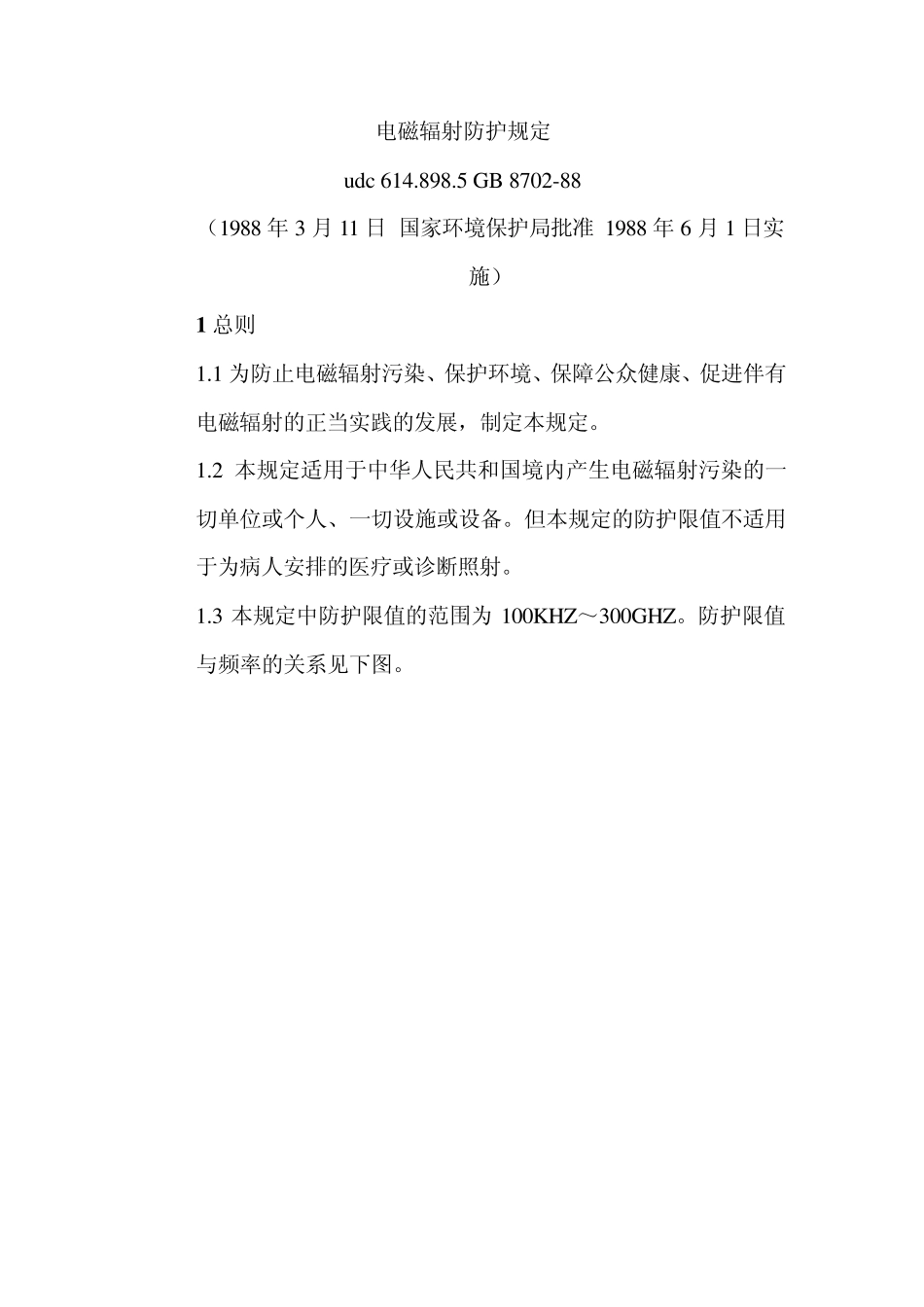 电磁辐射防护规定

udc 614.898.5 GB 8702-88

（1988 年 3 月 11 日 国家环境保护局批准 1988 年 6 月 1 日实施）

1 总则

1.1 为防止电磁辐射污染、保护环境、保障公众健康、促进伴有电磁辐射的正当实践的发展，制定本规定。

1.2 本规定适用于中华人民共和国境内产生电磁辐射污染的一切单位或个人、一切设施或设备。但本规定的防护限值不适用于为病人安排的医疗或诊断照射。

1.3 本规定中防护限值的范围为 100KHZ～300GHZ。防护限值与频率的关系见下图。